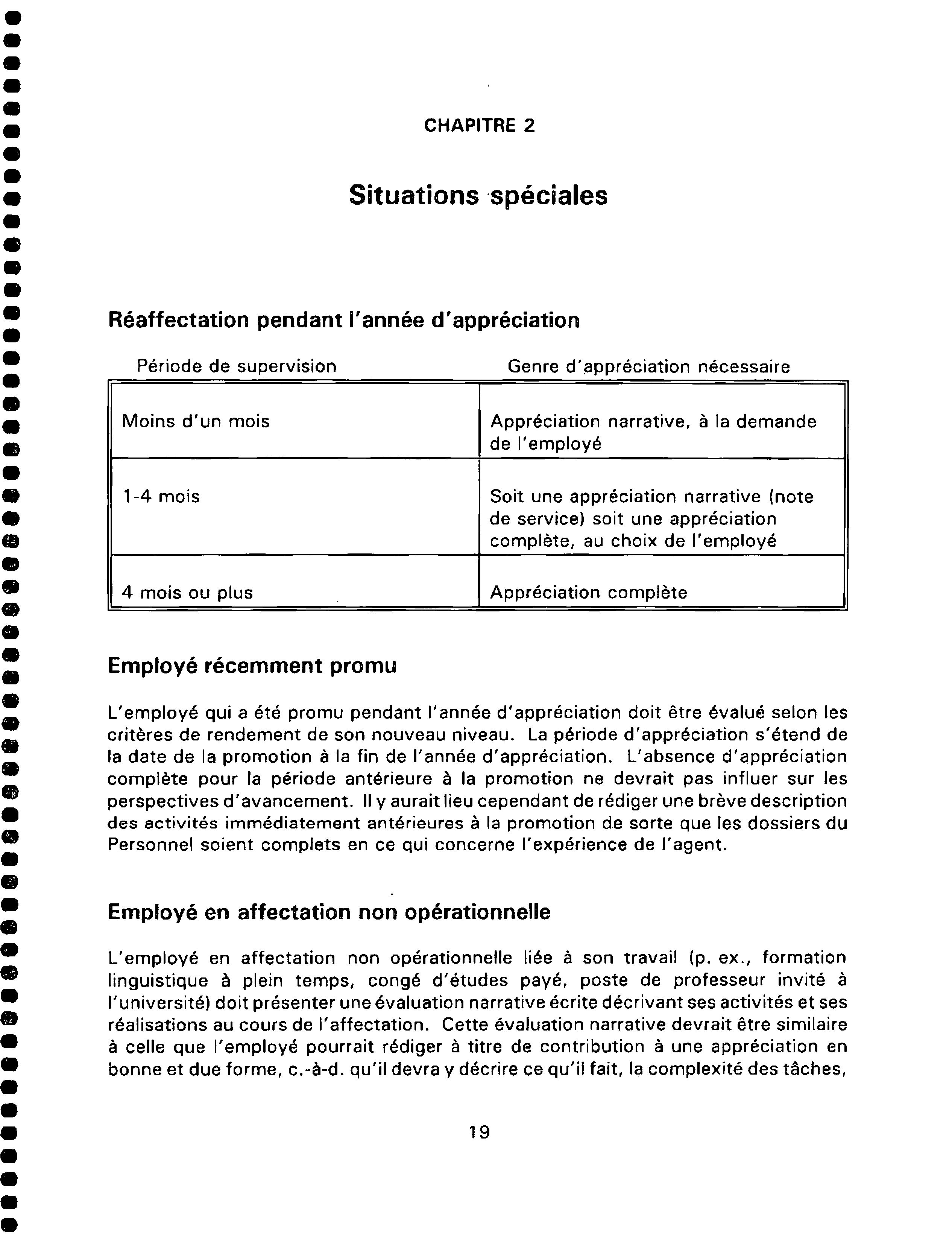 CHAPITRE 2

Situations spéciales

Réaffectation pendant l'année d'appréciation

| Période de supervision | Genre d'appréciation nécessaire |
|---|---|
| Moins d'un mois | Appréciation narrative, à la demande de l'employé |
| 1-4 mois | Soit une appréciation narrative (note de service) soit une appréciation complète, au choix de l'employé |
| 4 mois ou plus | Appréciation complète |

Employé récemment promu

L'employé qui a été promu pendant l'année d'appréciation doit être évalué selon les critères de rendement de son nouveau niveau. La période d'appréciation s'étend de la date de la promotion à la fin de l'année d'appréciation. L'absence d'appréciation complète pour la période antérieure à la promotion ne devrait pas influer sur les perspectives d'avancement. Il y aurait lieu cependant de rédiger une brève description des activités immédiatement antérieures à la promotion de sorte que les dossiers du Personnel soient complets en ce qui concerne l'expérience de l'agent.

Employé en affectation non opérationnelle

L'employé en affectation non opérationnelle liée à son travail (p. ex., formation linguistique à plein temps, congé d'études payé, poste de professeur invité à l'université) doit présenter une évaluation narrative écrite décrivant ses activités et ses réalisations au cours de l'affectation. Cette évaluation narrative devrait être similaire à celle que l'employé pourrait rédiger à titre de contribution à une appréciation en bonne et due forme, c.-à-d. qu'il devra y décrire ce qu'il fait, la complexité des tâches,

19